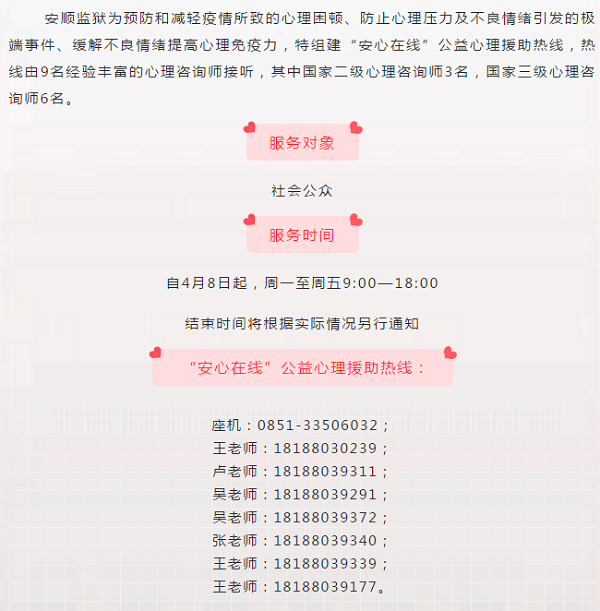 安顺监狱为预防和减轻疫情所致的心理困顿、防止心理压力及不良情绪引发的极端事件、缓解不良情绪提高心理免疫力，特组建“安心在线”公益心理援助热线，热线由9名经验丰富的心理咨询师接听，其中国家二级心理咨询师3名，国家三级心理咨询师6名。

服务对象

社会公众

服务时间

自4月8日起，周一至周五9:00—18:00

结束时间将根据实际情况另行通知

“安心在线”公益心理援助热线：

座机：0851-33506032；
王老师：18188030239；
卢老师：18188039311；
吴老师：18188039291；
吴老师：18188039372；
张老师：18188039340；
王老师：18188039339；
王老师：18188039177。